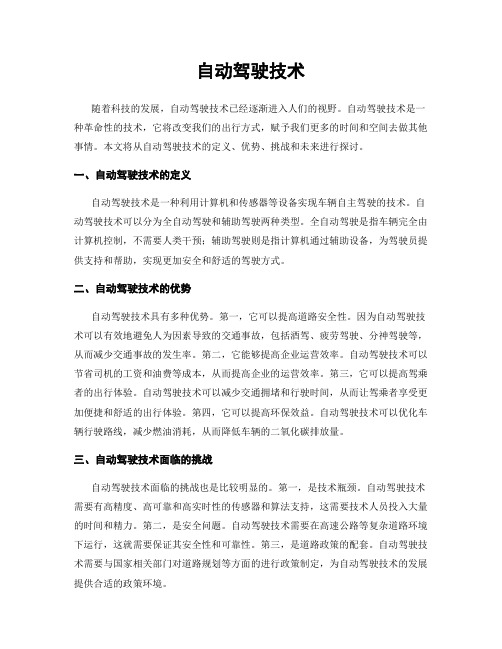 自动驾驶技术

随着科技的发展，自动驾驶技术已经逐渐进入人们的视野。自动驾驶技术是一种革命性的技术，它将改变我们的出行方式，赋予我们更多的时间和空间去做其他事情。本文将从自动驾驶技术的定义、优势、挑战和未来进行探讨。

一、自动驾驶技术的定义

自动驾驶技术是一种利用计算机和传感器等设备实现车辆自主驾驶的技术。自动驾驶技术可以分为全自动驾驶和辅助驾驶两种类型。全自动驾驶是指车辆完全由计算机控制，不需要人类干预；辅助驾驶则是指计算机通过辅助设备，为驾驶员提供支持和帮助，实现更加安全和舒适的驾驶方式。

二、自动驾驶技术的优势

自动驾驶技术具有多种优势。第一，它可以提高道路安全性。因为自动驾驶技术可以有效地避免人为因素导致的交通事故，包括酒驾、疲劳驾驶、分神驾驶等，从而减少交通事故的发生率。第二，它能够提高企业运营效率。自动驾驶技术可以节省司机的工资和油费等成本，从而提高企业的运营效率。第三，它可以提高驾乘者的出行体验。自动驾驶技术可以减少交通拥堵和行驶时间，从而让驾乘者享受更加便捷和舒适的出行体验。第四，它可以提高环保效益。自动驾驶技术可以优化车辆行驶路线，减少燃油消耗，从而降低车辆的二氧化碳排放量。

三、自动驾驶技术面临的挑战

自动驾驶技术面临的挑战也是比较明显的。第一，是技术瓶颈。自动驾驶技术需要有高精度、高可靠和高实时性的传感器和算法支持，这需要技术人员投入大量的时间和精力。第二，是安全问题。自动驾驶技术需要在高速公路等复杂道路环境下运行，这就需要保证其安全性和可靠性。第三，是道路政策的配套。自动驾驶技术需要与国家相关部门对道路规划等方面的进行政策制定，为自动驾驶技术的发展提供合适的政策环境。